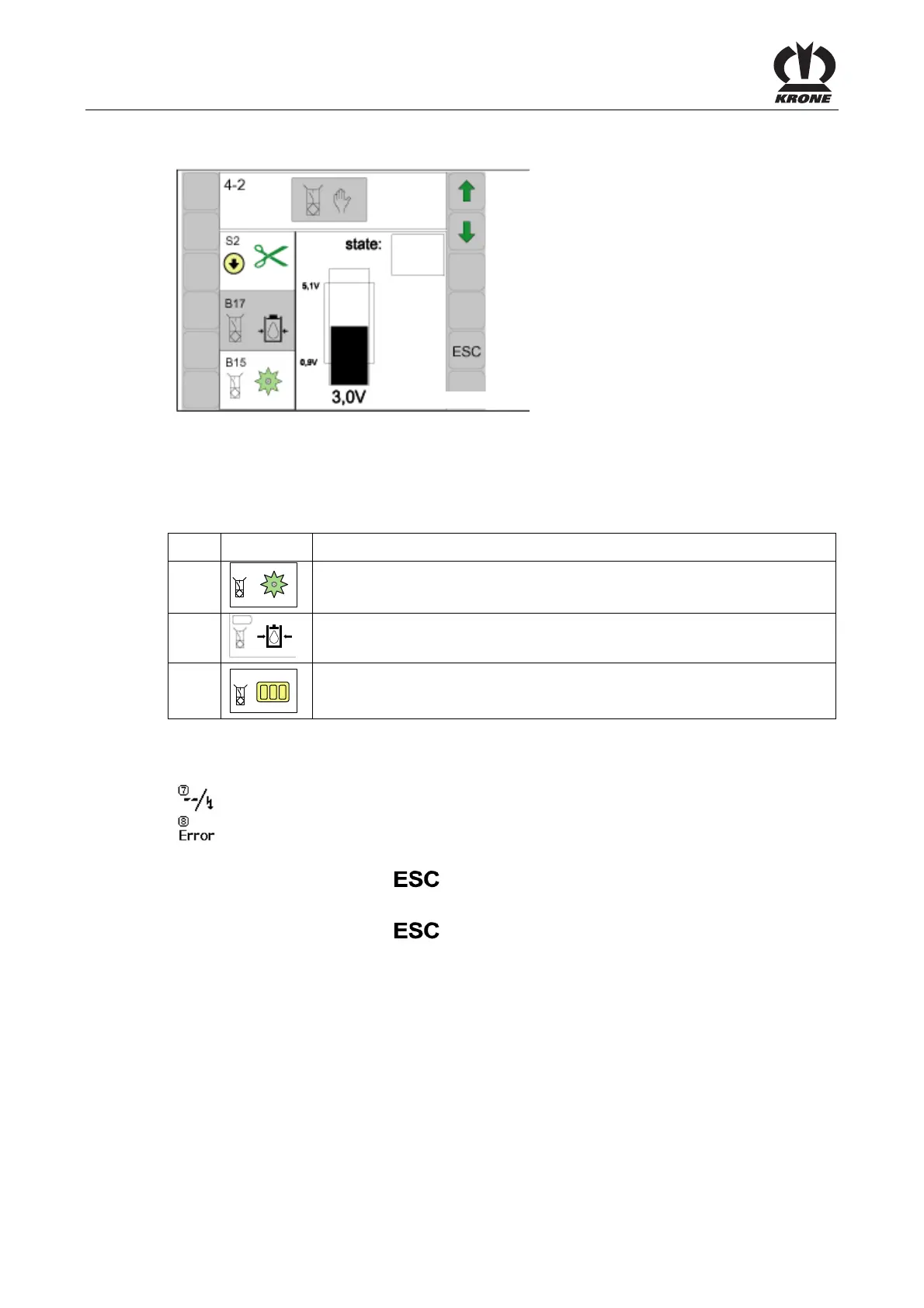 KRONE

4-2

S2

B17

B15

state:

5,1V

0,9V

3,0V

ESC

⑦
⑧
Error

ESC

ESC